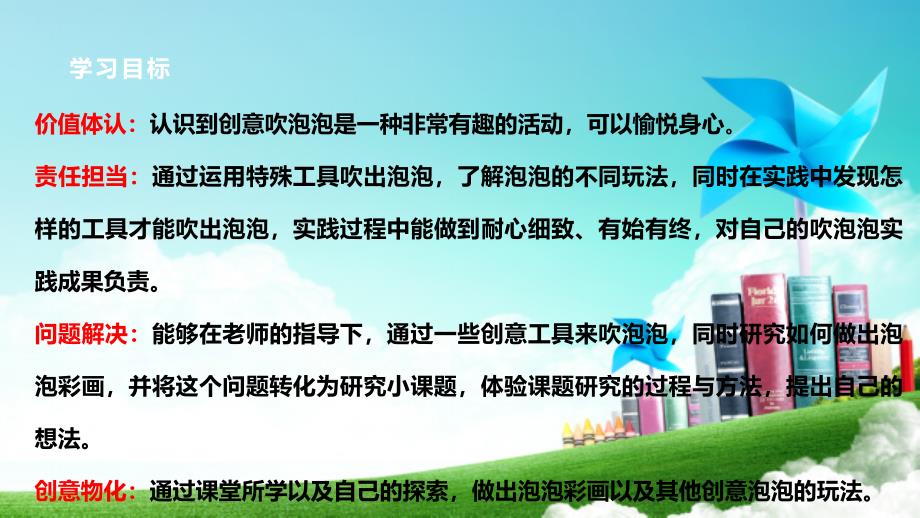 学习目标

价值体认：认识到创意吹泡泡是一种非常有趣的活动，可以愉悦身心。

责任担当：通过运用特殊工具吹出泡泡，了解泡泡的不同玩法，同时在实践中发现怎样的工具才能吹出泡泡，实践过程中能做到耐心细致、有始有终，对自己的吹泡泡实践成果负责。

问题解决：能够在老师的指导下，通过一些创意工具来吹泡泡，同时研究如何做出泡泡彩画，并将这个问题转化为研究小课题，体验课题研究的过程与方法，提出自己的想法。

创意物化：通过课堂所学以及自己的探索，做出泡泡彩画以及其他创意泡泡的玩法。